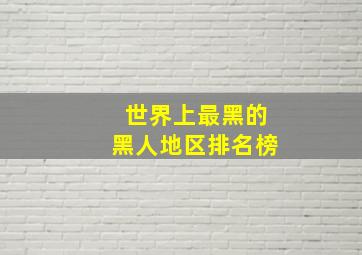 世界上最黑的
黑人地区排名榜